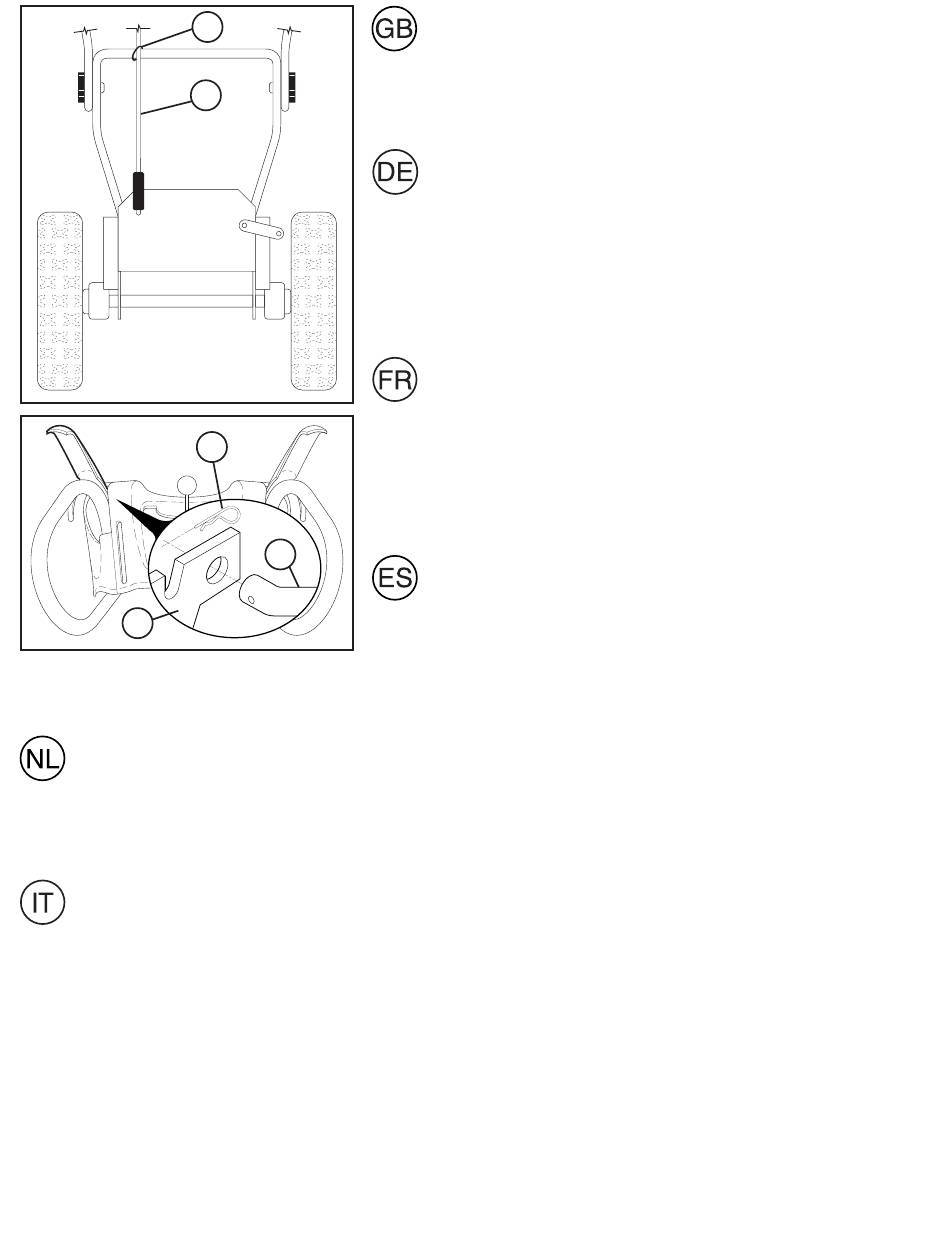 GB

DE

FR

ES

NL

IT